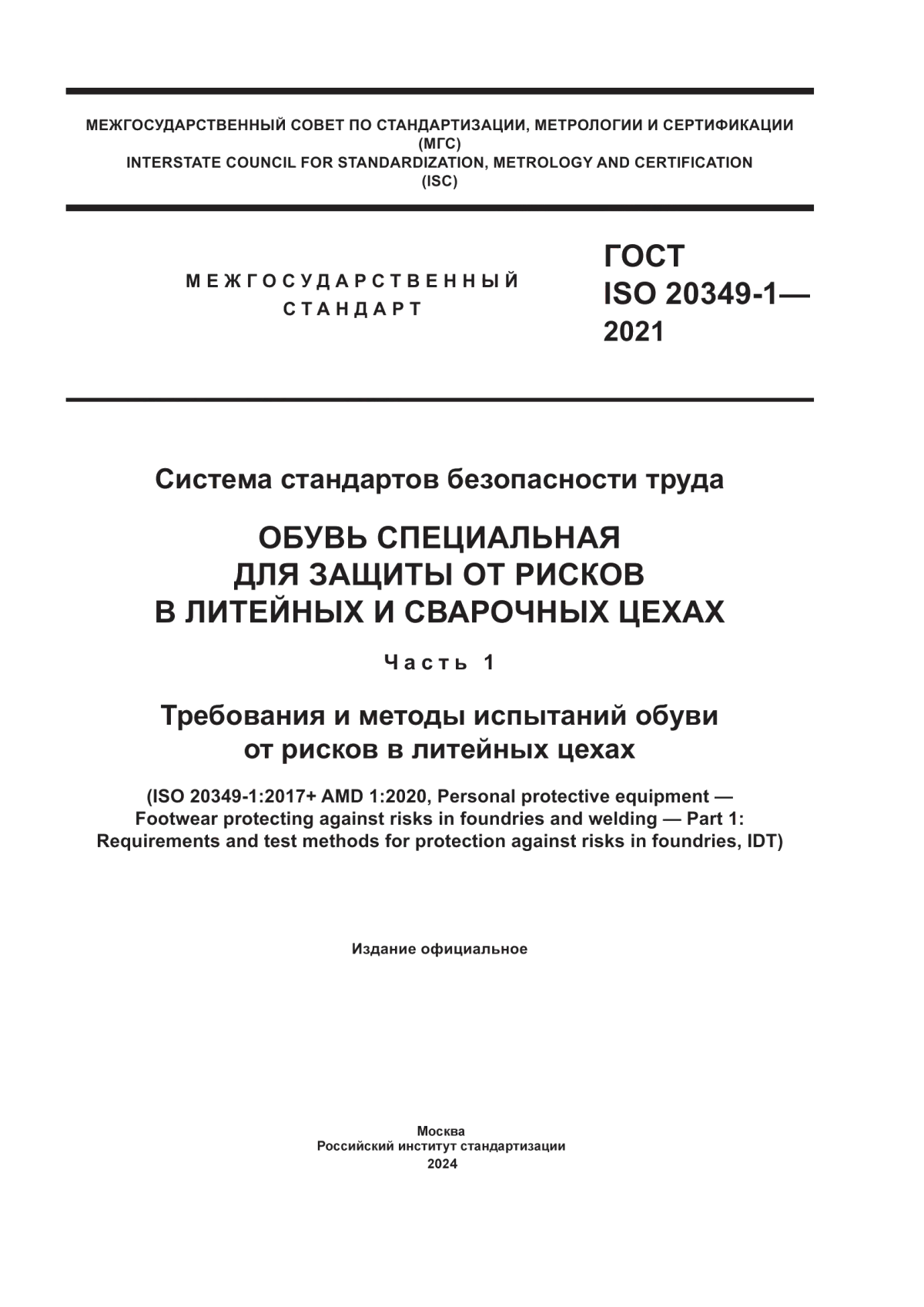 МЕЖГОСУДАРСТВЕННЫЙ СОВЕТ ПО СТАНДАРТИЗАЦИИ, МЕТРОЛОГИИ И СЕРТИФИКАЦИИ
(МГС)
INTERSTATE COUNCIL FOR STANDARDIZATION, METROLOGY AND CERTIFICATION
(ISC)

МЕЖГОСУДАРСТВЕННЫЙ
СТАНДАРТ

ГОСТ
ISO 20349-1—
2021

Система стандартов безопасности труда

ОБУВЬ СПЕЦИАЛЬНАЯ
ДЛЯ ЗАЩИТЫ ОТ РИСКОВ
В ЛИТЕЙНЫХ И СВАРОЧНЫХ ЦЕХАХ

Часть 1

Требования и методы испытаний обуви
от рисков в литейных цехах

(ISO 20349-1:2017+ AMD 1:2020, Personal protective equipment — Footwear protecting against risks in foundries and welding — Part 1: Requirements and test methods for protection against risks in foundries, IDT)

Издание официальное

Москва
Российский институт стандартизации
2024